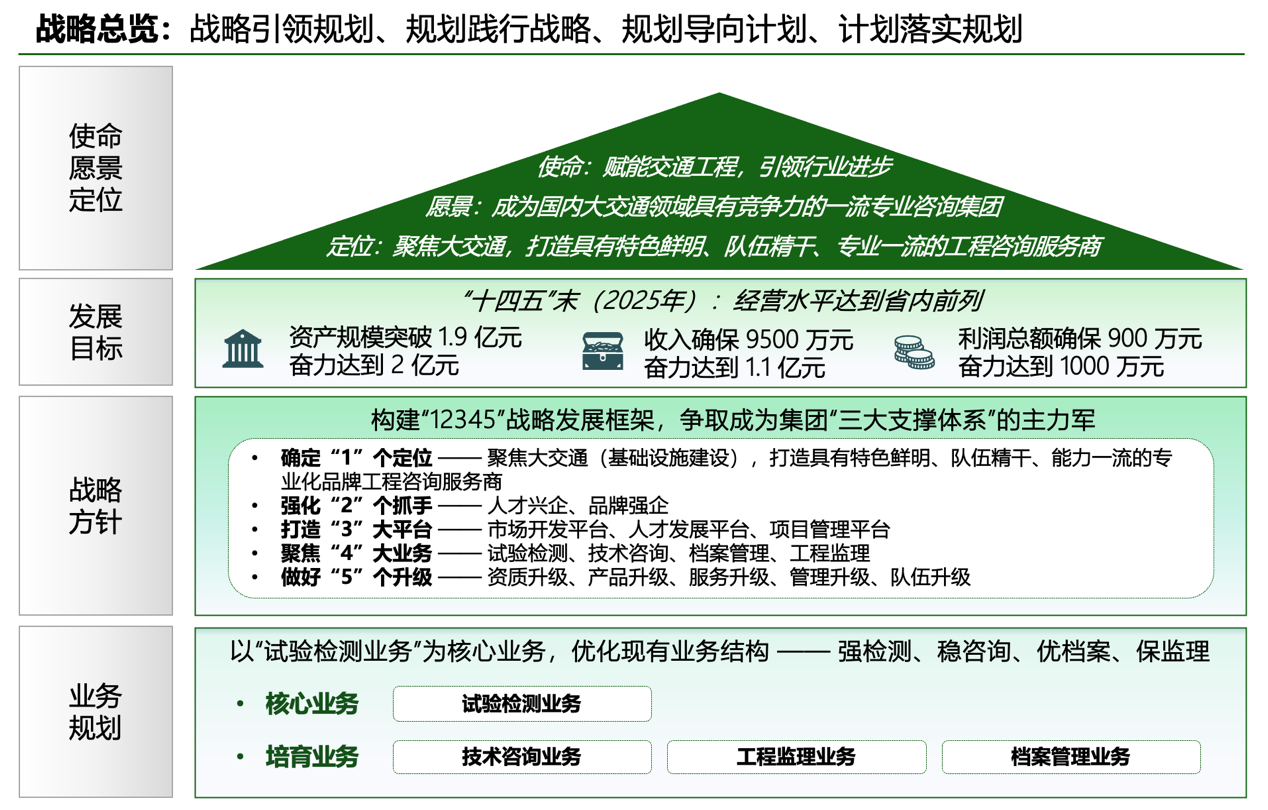 战略总览：战略引领规划、规划践行战略、规划导向计划、计划落实规划

使命
愿景
定位

使命：赋能交通工程，引领行业进步

愿景：成为国内大交通领域具有竞争力的一流专业咨询集团

定位：聚焦大交通，打造具有特色鲜明、队伍精干、专业一流的工程咨询服务商

发展
目标

“十四五”末（2025年）：经营水平达到省内前列

资产规模突破 1.9 亿元
奋力达到 2 亿元

收入确保 9500 万元
奋力达到 1.1 亿元

利润总额确保 900 万元
奋力达到 1000 万元

战略
方针

构建“12345”战略发展框架，争取成为集团“三大支撑体系”的主力军

• 确定“1”个定位 —— 聚焦大交通（基础设施建设），打造具有特色鲜明、队伍精干、能力一流的专业化品牌工程咨询服务商
• 强化“2”个抓手 —— 人才兴企、品牌强企
• 打造“3”大平台 —— 市场开发平台、人才发展平台、项目管理平台
• 聚焦“4”大业务 —— 试验检测、技术咨询、档案管理、工程监理
• 做好“5”个升级 —— 资质升级、产品升级、服务升级、管理升级、队伍升级

业务
规划

以“试验检测业务”为核心业务，优化现有业务结构 —— 强检测、稳咨询、优档案、保监理

• 核心业务 试验检测业务

• 培育业务 技术咨询业务 工程监理业务 档案管理业务